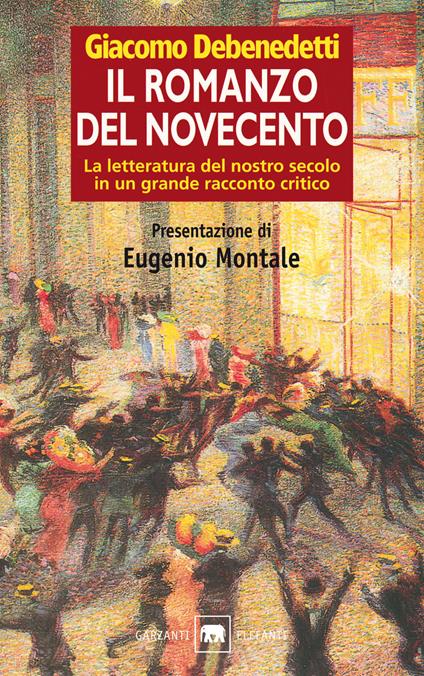 Giacomo Debenedetti
IL ROMANZO DEL NOVECENTO

La letteratura del nostro secolo in un grande racconto critico

Presentazione di
Eugenio Montale

GARZANTI ELEFANTI